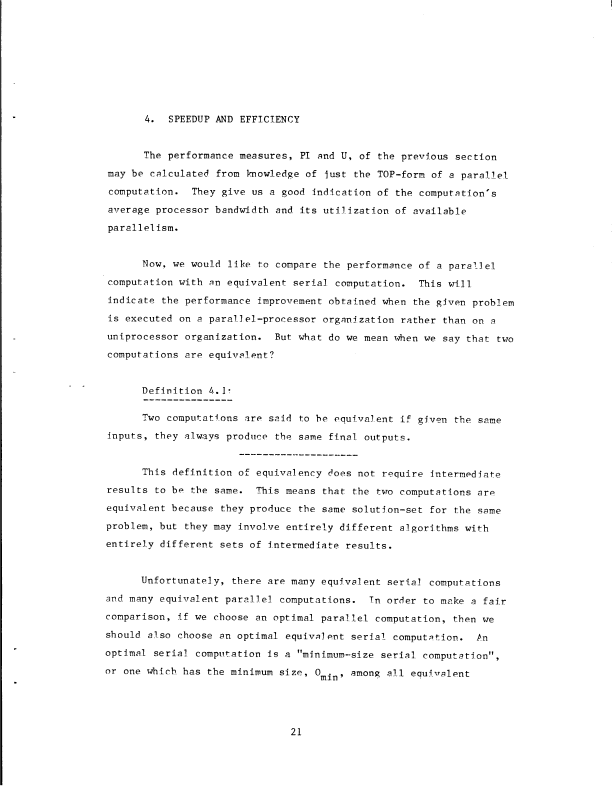 4. SPEEDUP AND EFFICIENCY

The performance measures, PI and U, of the previous section may be calculated from knowledge of just the TOP-form of a parallel computation. They give us a good indication of the computation's average processor bandwidth and its utilization of available parallelism.

Now, we would like to compare the performance of a parallel computation with an equivalent serial computation. This will indicate the performance improvement obtained when the given problem is executed on a parallel-processor organization rather than on a uniprocessor organization. But what do we mean when we say that two computations are equivalent?

Definition 4.1:

Two computations are said to be equivalent if given the same inputs, they always produce the same final outputs.

This definition of equivalency does not require intermediate results to be the same. This means that the two computations are equivalent because they produce the same solution-set for the same problem, but they may involve entirely different algorithms with entirely different sets of intermediate results.

Unfortunately, there are many equivalent serial computations and many equivalent parallel computations. In order to make a fair comparison, if we choose an optimal parallel computation, then we should also choose an optimal equivalent serial computation. An optimal serial computation is a "minimum-size serial computation", or one which has the minimum size, $O_{min}$, among all equivalent

21